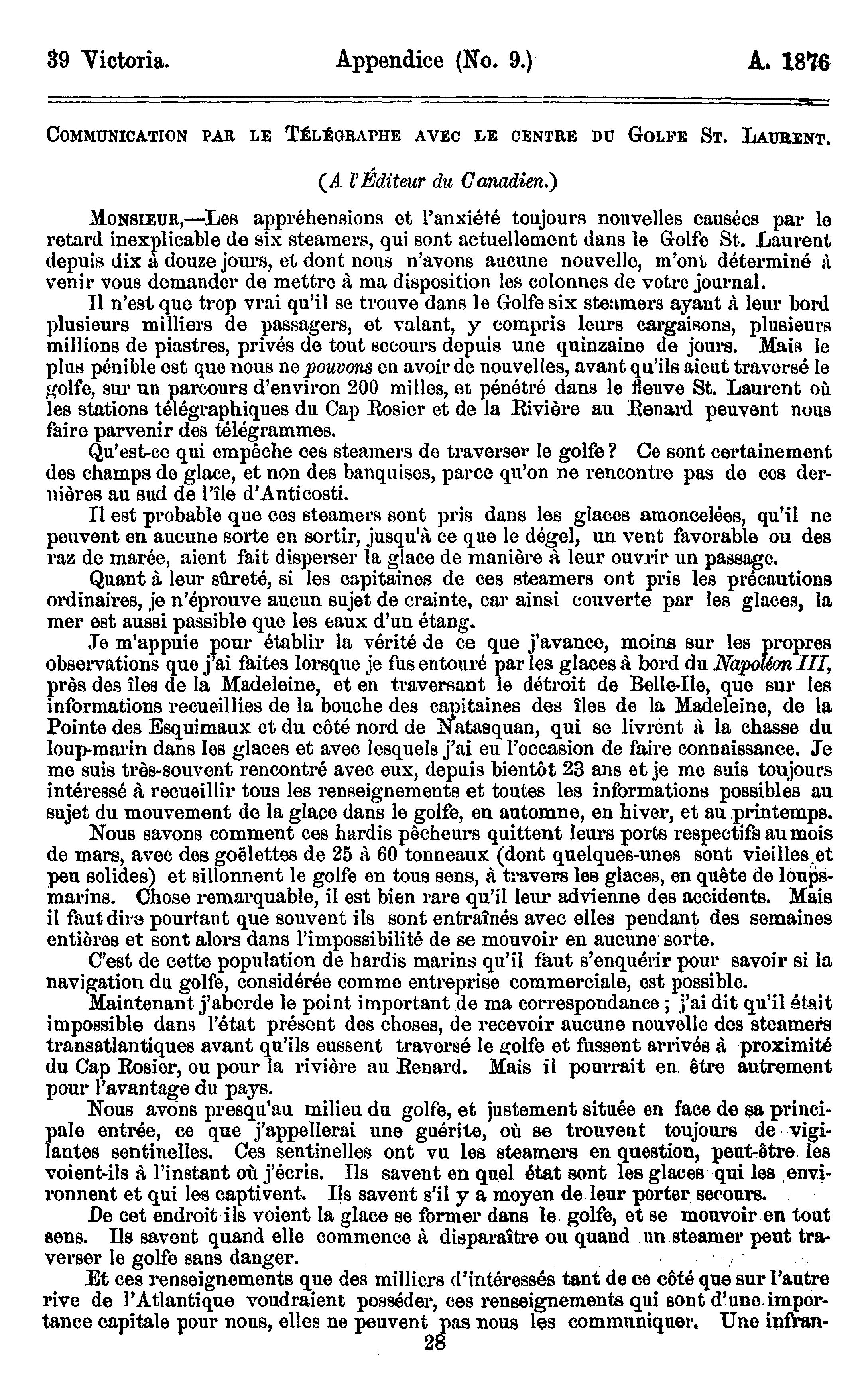 39 Victoria. Appendice (No. 9.) A. 1876

COMMUNICATION PAR LE TÉLÉGRAPHE AVEC LE CENTRE DU GOLFE ST. LAURENT.

(A l'Éditeur du Canadien.)

MONSIEUR,—Les appréhensions et l'anxiété toujours nouvelles causées par le retard inexplicable de six steamers, qui sont actuellement dans le Golfe St. Laurent depuis dix à douze jours, et dont nous n'avons aucune nouvelle, m'ont déterminé à venir vous demander de mettre à ma disposition les colonnes de votre journal.

Il n'est que trop vrai qu'il se trouve dans le Golfe six steamers ayant à leur bord plusieurs milliers de passagers, et valant, y compris leurs cargaisons, plusieurs millions de piastres, privés de tout secours depuis une quinzaine de jours. Mais le plus pénible est que nous ne pouvons en avoir de nouvelles, avant qu'ils aient traversé le golfe, sur un parcours d'environ 200 milles, et pénétré dans le fleuve St. Laurent où les stations télégraphiques du Cap Rosier et de la Rivière au Renard peuvent nous faire parvenir des télégrammes.

Qu'est-ce qui empêche ces steamers de traverser le golfe? Ce sont certainement des champs de glace, et non des banquises, parce qu'on ne rencontre pas de ces dernières au sud de l'île d'Anticosti.

Il est probable que ces steamers sont pris dans les glaces amoncelées, qu'il ne peuvent en aucune sorte en sortir, jusqu'à ce que le dégel, un vent favorable ou des raz de marée, aient fait disperser la glace de manière à leur ouvrir un passage.

Quant à leur sûreté, si les capitaines de ces steamers ont pris les précautions ordinaires, je n'éprouve aucun sujet de crainte, car ainsi couverte par les glaces, la mer est aussi passible que les eaux d'un étang.

Je m'appuie pour établir la vérité de ce que j'avance, moins sur les propres observations que j'ai faites lorsque je fus entouré par les glaces à bord du Napoléon III, près des îles de la Madeleine, et en traversant le détroit de Belle-Ile, que sur les informations recueillies de la bouche des capitaines des îles de la Madeleine, de la Pointe des Esquimaux et du côté nord de Natasquan, qui se livrent à la chasse du loup-marin dans les glaces et avec lesquels j'ai eu l'occasion de faire connaissance. Je me suis très-souvent rencontré avec eux, depuis bientôt 23 ans et je me suis toujours intéressé à recueillir tous les renseignements et toutes les informations possibles au sujet du mouvement de la glace dans le golfe, en automne, en hiver, et au printemps.

Nous savons comment ces hardis pêcheurs quittent leurs ports respectifs au mois de mars, avec des goëlettes de 25 à 60 tonneaux (dont quelques-unes sont vieilles et peu solides) et sillonnent le golfe en tous sens, à travers les glaces, en quête de loups-marins. Chose remarquable, il est bien rare qu'il leur advienne des accidents. Mais il faut dire pourtant que souvent ils sont entraînés avec elles pendant des semaines entières et sont alors dans l'impossibilité de se mouvoir en aucune sorte.

C'est de cette population de hardis marins qu'il faut s'enquérir pour savoir si la navigation du golfe, considérée comme entreprise commerciale, est possible.

Maintenant j'aborde le point important de ma correspondance ; j'ai dit qu'il était impossible dans l'état présent des choses, de recevoir aucune nouvelle des steamers transatlantiques avant qu'ils eussent traversé le golfe et fussent arrivés à proximité du Cap Rosier, ou pour la rivière au Renard. Mais il pourrait en être autrement pour l'avantage du pays.

Nous avons presqu'au milieu du golfe, et justement située en face de sa principale entrée, ce que j'appellerai une guérite, où se trouvent toujours de vigilantes sentinelles. Ces sentinelles ont vu les steamers en question, peut-être les voient-ils à l'instant où j'écris. Ils savent en quel état sont les glaces qui les environnent et qui les captivent. Ils savent s'il y a moyen de leur porter secours.

De cet endroit ils voient la glace se former dans le golfe, et se mouvoir en tout sens. Ils savent quand elle commence à disparaître ou quand un steamer peut traverser le golfe sans danger.

Et ces renseignements que des milliers d'intéressés tant de ce côté que sur l'autre rive de l'Atlantique voudraient posséder, ces renseignements qui sont d'une importance capitale pour nous, elles ne peuvent pas nous les communiquer. Une infran-

28